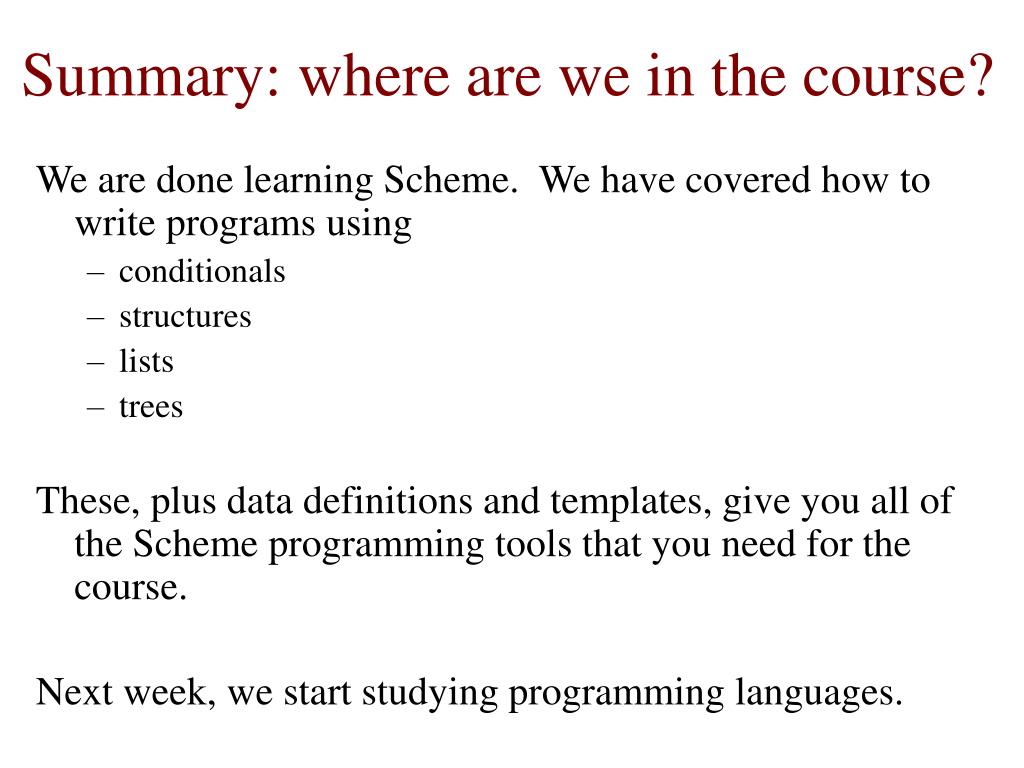 Summary: where are we in the course?

We are done learning Scheme. We have covered how to write programs using

– conditionals
– structures
– lists
– trees

These, plus data definitions and templates, give you all of the Scheme programming tools that you need for the course.

Next week, we start studying programming languages.